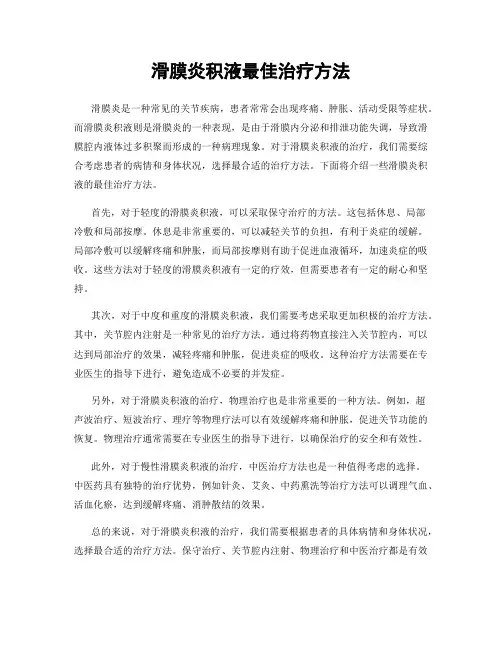 滑膜炎积液最佳治疗方法

滑膜炎是一种常见的关节疾病，患者常常会出现疼痛、肿胀、活动受限等症状。而滑膜炎积液则是滑膜炎的一种表现，是由于滑膜内分泌和排泄功能失调，导致滑膜腔内液体过多积聚而形成的一种病理现象。对于滑膜炎积液的治疗，我们需要综合考虑患者的病情和身体状况，选择最合适的治疗方法。下面将介绍一些滑膜炎积液的最佳治疗方法。

首先，对于轻度的滑膜炎积液，可以采取保守治疗的方法。这包括休息、局部冷敷和局部按摩。休息是非常重要的，可以减轻关节的负担，有利于炎症的缓解。局部冷敷可以缓解疼痛和肿胀，而局部按摩则有助于促进血液循环，加速炎症的吸收。这些方法对于轻度的滑膜炎积液有一定的疗效，但需要患者有一定的耐心和坚持。

其次，对于中度和重度的滑膜炎积液，我们需要考虑采取更加积极的治疗方法。其中，关节腔内注射是一种常见的治疗方法。通过将药物直接注入关节腔内，可以达到局部治疗的效果，减轻疼痛和肿胀，促进炎症的吸收。这种治疗方法需要在专业医生的指导下进行，避免造成不必要的并发症。

另外，对于滑膜炎积液的治疗，物理治疗也是非常重要的一种方法。例如，超声波治疗、短波治疗、理疗等物理疗法可以有效缓解疼痛和肿胀，促进关节功能的恢复。物理治疗通常需要在专业医生的指导下进行，以确保治疗的安全和有效性。

此外，对于慢性滑膜炎积液的治疗，中医治疗方法也是一种值得考虑的选择。中医药具有独特的治疗优势，例如针灸、艾灸、中药熏洗等治疗方法可以调理气血、活血化瘀，达到缓解疼痛、消肿散结的效果。

总的来说，对于滑膜炎积液的治疗，我们需要根据患者的具体病情和身体状况，选择最合适的治疗方法。保守治疗、关节腔内注射、物理治疗和中医治疗都是有效